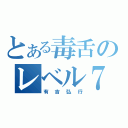 とある毒舌のレベル７
有吉弘行